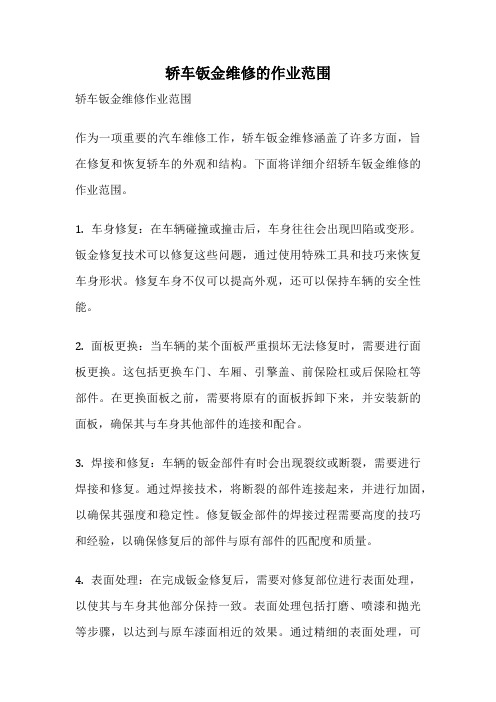 轿车钣金维修的作业范围

轿车钣金维修作业范围

作为一项重要的汽车维修工作，轿车钣金维修涵盖了许多方面，旨在修复和恢复轿车的外观和结构。下面将详细介绍轿车钣金维修的作业范围。

1. 车身修复：在车辆碰撞或撞击后，车身往往会出现凹陷或变形。钣金修复技术可以修复这些问题，通过使用特殊工具和技巧来恢复车身形状。修复车身不仅可以提高外观，还可以保持车辆的安全性能。

2. 面板更换：当车辆的某个面板严重损坏无法修复时，需要进行面板更换。这包括更换车门、车厢、引擎盖、前保险杠或后保险杠等部件。在更换面板之前，需要将原有的面板拆卸下来，并安装新的面板，确保其与车身其他部件的连接和配合。

3. 焊接和修复：车辆的钣金部件有时会出现裂纹或断裂，需要进行焊接和修复。通过焊接技术，将断裂的部件连接起来，并进行加固，以确保其强度和稳定性。修复钣金部件的焊接过程需要高度的技巧和经验，以确保修复后的部件与原有部件的匹配度和质量。

4. 表面处理：在完成钣金修复后，需要对修复部位进行表面处理，以使其与车身其他部分保持一致。表面处理包括打磨、喷漆和抛光等步骤，以达到与原车漆面相近的效果。通过精细的表面处理，可